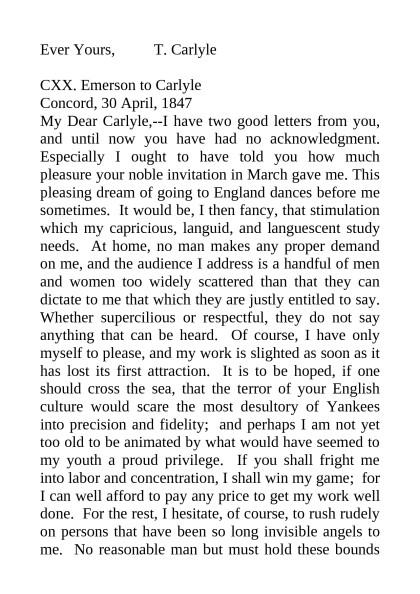 Ever Yours,          T. Carlyle

CXX. Emerson to Carlyle
Concord, 30 April, 1847
My Dear Carlyle,--I have two good letters from you, and until now you have had no acknowledgment. Especially I ought to have told you how much pleasure your noble invitation in March gave me. This pleasing dream of going to England dances before me sometimes. It would be, I then fancy, that stimulation which my capricious, languid, and languescent study needs. At home, no man makes any proper demand on me, and the audience I address is a handful of men and women too widely scattered than that they can dictate to me that which they are justly entitled to say. Whether supercilious or respectful, they do not say anything that can be heard. Of course, I have only myself to please, and my work is slighted as soon as it has lost its first attraction. It is to be hoped, if one should cross the sea, that the terror of your English culture would scare the most desultory of Yankees into precision and fidelity; and perhaps I am not yet too old to be animated by what would have seemed to my youth a proud privilege. If you shall fright me into labor and concentration, I shall win my game; for I can well afford to pay any price to get my work well done. For the rest, I hesitate, of course, to rush rudely on persons that have been so long invisible angels to me. No reasonable man but must hold these bounds